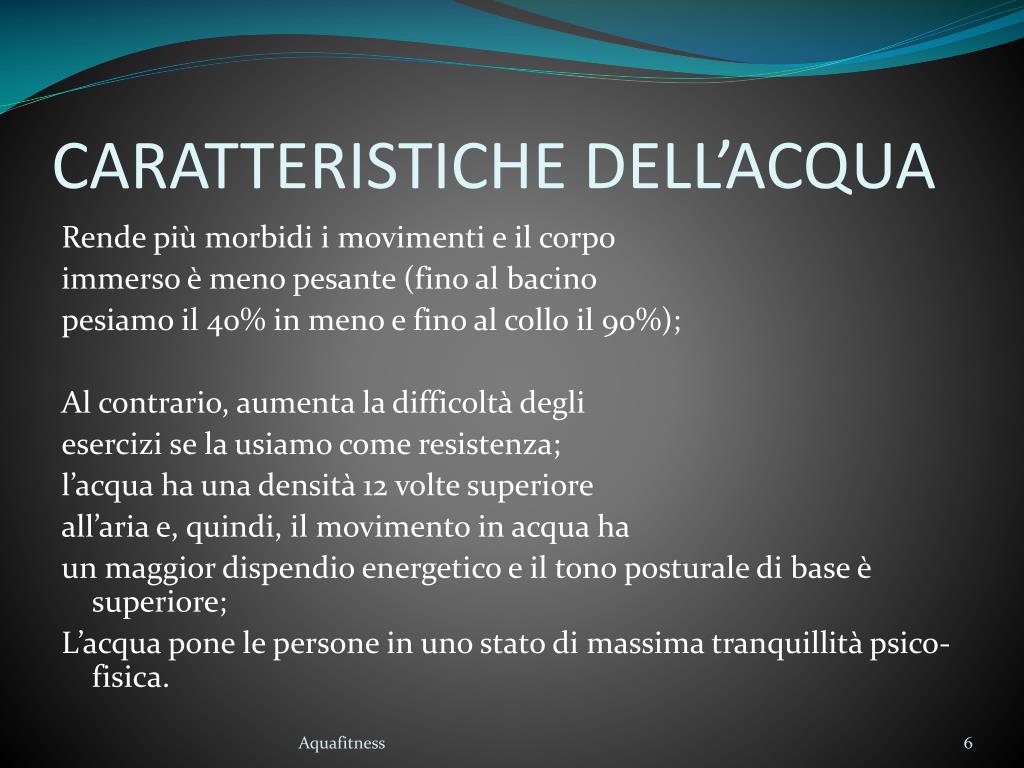 CARATTERISTICHE DELL’ACQUA

Rende più morbidi i movimenti e il corpo immerso è meno pesante (fino al bacino pesiamo il 40% in meno e fino al collo il 90%);

Al contrario, aumenta la difficoltà degli esercizi se la usiamo come resistenza; l’acqua ha una densità 12 volte superiore all’aria e, quindi, il movimento in acqua ha un maggior dispendio energetico e il tono posturale di base è superiore;

L’acqua pone le persone in uno stato di massima tranquillità psico-fisica.

Aquafitness

6